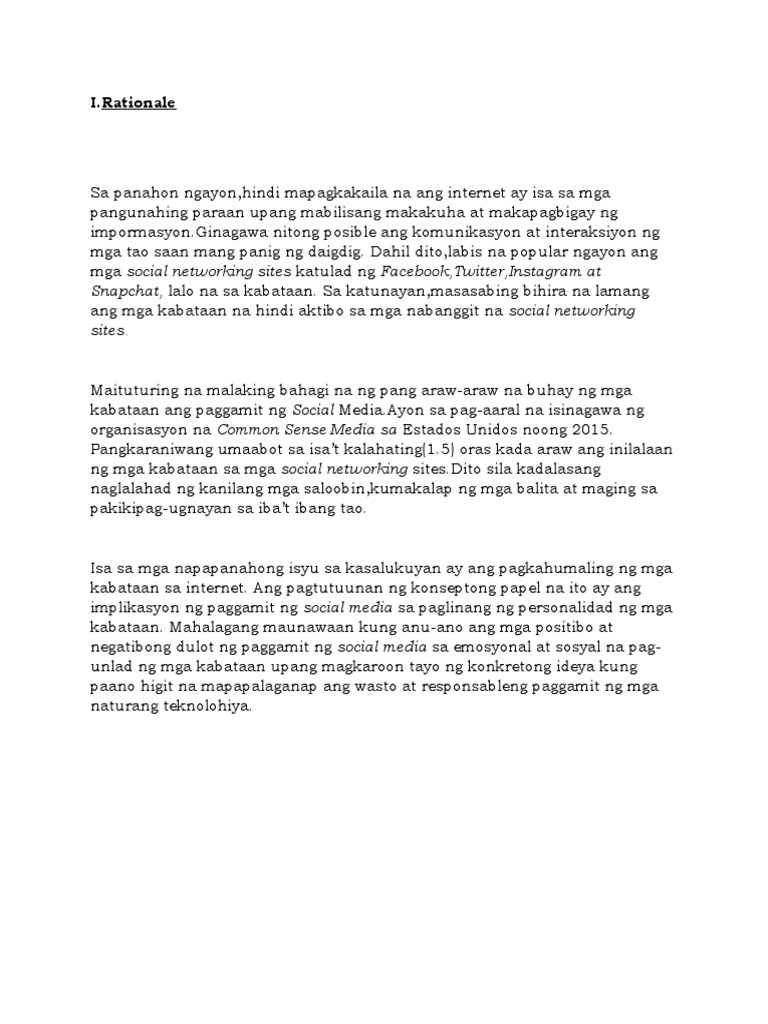 I.Rationale

Sa panahon ngayon,hindi mapagkakaila na ang internet ay isa sa mga pangunahing paraan upang mabilisang makakuha at makapagbigay ng impormasyon.Ginagawa nitong posible ang komunikasyon at interaksiyon ng mga tao saan mang panig ng daigdig. Dahil dito,labis na popular ngayon ang mga social networking sites katulad ng Facebook,Twitter,Instagram at Snapchat, lalo na sa kabataan. Sa katunayan,masasabing bihira na lamang ang mga kabataan na hindi aktibo sa mga nabanggit na social networking sites.

Maituturing na malaking bahagi na ng pang araw-araw na buhay ng mga kabataan ang paggamit ng Social Media.Ayon sa pag-aaral na isinagawa ng organisasyon na Common Sense Media sa Estados Unidos noong 2015. Pangkaraniwang umaabot sa isa't kalahating(1.5) oras kada araw ang inilalaan ng mga kabataan sa mga social networking sites.Dito sila kadalasang naglalahad ng kanilang mga saloobin,kumakalap ng mga balita at maging sa pakikipag-ugnayan sa iba't ibang tao.

Isa sa mga napapanahong isyu sa kasalukuyan ay ang pagkahumaling ng mga kabataan sa internet. Ang pagtutuunan ng konseptong papel na ito ay ang implikasyon ng paggamit ng social media sa paglinang ng personalidad ng mga kabataan. Mahalagang maunawaan kung anu-ano ang mga positibo at negatibong dulot ng paggamit ng social media sa emosyonal at sosyal na pag-unlad ng mga kabataan upang magkaroon tayo ng konkretong ideya kung paano higit na mapapalaganap ang wasto at responsableng paggamit ng mga naturang teknolohiya.